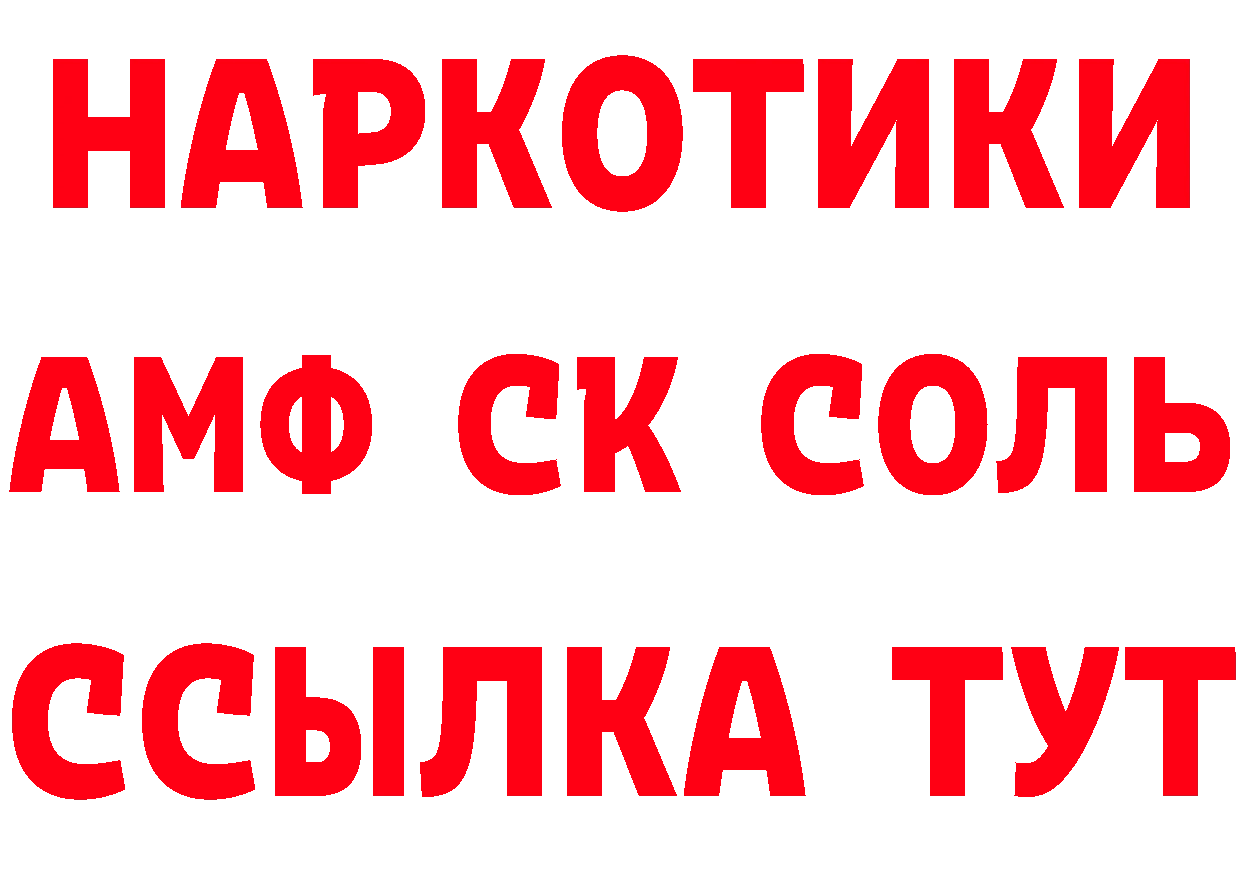 НАРКОТИКИ

АМФ СК СОЛЬ

ССЫЛКА ТУТ